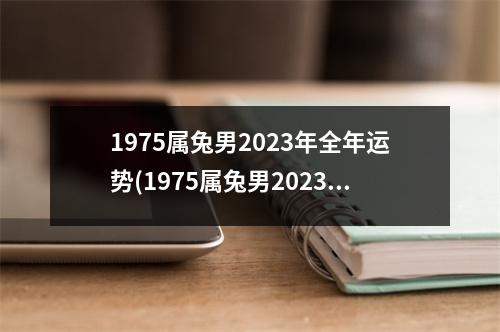 1975属兔男2023年全年运势(1975属兔男2023...